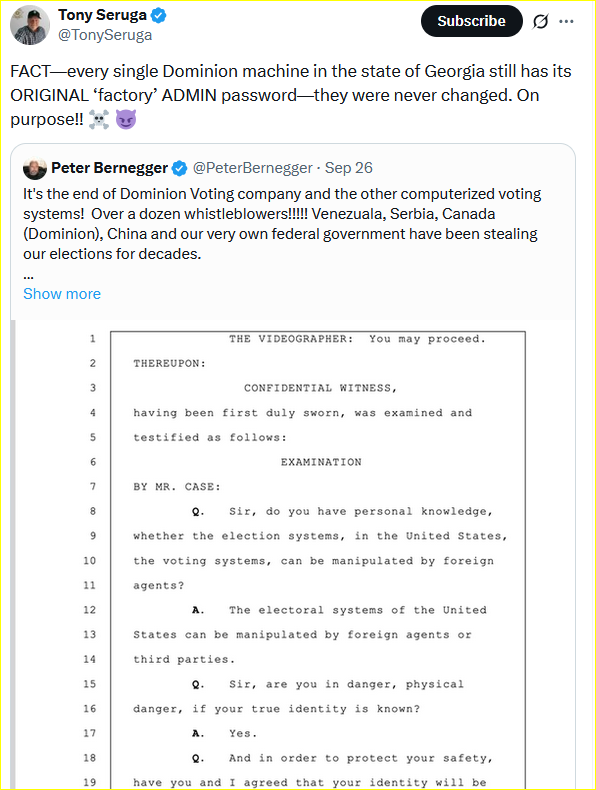 Tony Seruga
@TonySeruga

Subscribe

FACT—every single Dominion machine in the state of Georgia still has its ORIGINAL 'factory' ADMIN password—they were never changed. On purpose!! ☠️ 😈

Peter Bernegger @PeterBernegger · Sep 26
It's the end of Dominion Voting company and the other computerized voting systems! Over a dozen whistleblowers!!!!! Venezuala, Serbia, Canada (Dominion), China and our very own federal government have been stealing our elections for decades.
...
Show more

1 THE VIDEOGRAPHER: You may proceed.
2 THEREUPON:
3 CONFIDENTIAL WITNESS,
4 having been first duly sworn, was examined and
5 testified as follows:
6 EXAMINATION
7 BY MR. CASE:
8 Q. Sir, do you have personal knowledge,
9 whether the election systems, in the United States,
10 the voting systems, can be manipulated by foreign
11 agents?
12 A. The electoral systems of the United
13 States can be manipulated by foreign agents or
14 third parties.
15 Q. Sir, are you in danger, physical
16 danger, if your true identity is known?
17 A. Yes.
18 Q. And in order to protect your safety,
19 have you and I agreed that your identity will be